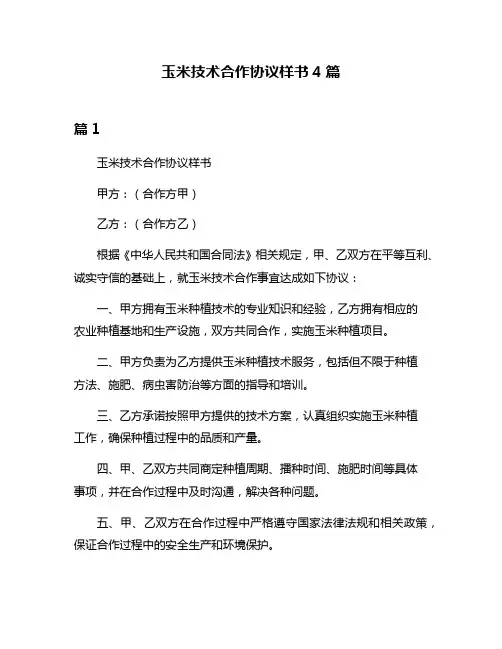 玉米技术合作协议样书 4 篇

篇 1

玉米技术合作协议样书

甲方：（合作方甲）

乙方：（合作方乙）

根据《中华人民共和国合同法》相关规定，甲、乙双方在平等互利、诚实守信的基础上，就玉米技术合作事宜达成如下协议：

一、甲方拥有玉米种植技术的专业知识和经验，乙方拥有相应的农业种植基地和生产设施，双方共同合作，实施玉米种植项目。

二、甲方负责为乙方提供玉米种植技术服务，包括但不限于种植方法、施肥、病虫害防治等方面的指导和培训。

三、乙方承诺按照甲方提供的技术方案，认真组织实施玉米种植工作，确保种植过程中的品质和产量。

四、甲、乙双方共同商定种植周期、播种时间、施肥时间等具体事项，并在合作过程中及时沟通，解决各种问题。

五、甲、乙双方在合作过程中严格遵守国家法律法规和相关政策，保证合作过程中的安全生产和环境保护。